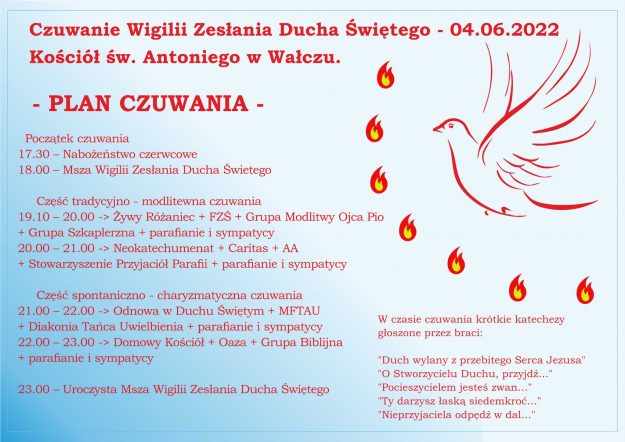 Czuwanie Wigilii Zesłania Ducha Świętego - 04.06.2022
Kościół św. Antoniego w Wałczu.

- PLAN CZUWANIA -

Początek czuwania
17.30 – Nabożeństwo czerwcowe
18.00 – Msza Wigilii Zesłania Ducha Świetego

Część tradycyjno - modlitewna czuwania
19.10 – 20.00 -> Żywy Różaniec + FZŚ + Grupa Modlitwy Ojca Pio
+ Grupa Szkaplerzna + parafianie i sympatycy
20.00 – 21.00 -> Neokatechumenat + Caritas + AA
+ Stowarzyszenie Przyjaciół Parafii + parafianie i sympatycy

Część spontaniczno - charyzmatyczna czuwania
21.00 – 22.00 -> Odnowa w Duchu Świętym + MFTAU
+ Diakonia Tańca Uwielbienia + parafianie i sympatycy
22.00 – 23.00 -> Domowy Kościół + Oaza + Grupa Biblijna
+ parafianie i sympatycy

23.00 – Uroczysta Msza Wigilii Zesłania Ducha Świętego

W czasie czuwania krótkie katechezy głoszone przez braci:

"Duch wylany z przebitego Serca Jezusa"
"O Stworzycielu Duchu, przyjdź..."
"Pocieszycielem jesteś zwan..."
"Ty darzysz łaską siedemkroć..."
"Nieprzyjaciela odpędź w dal..."